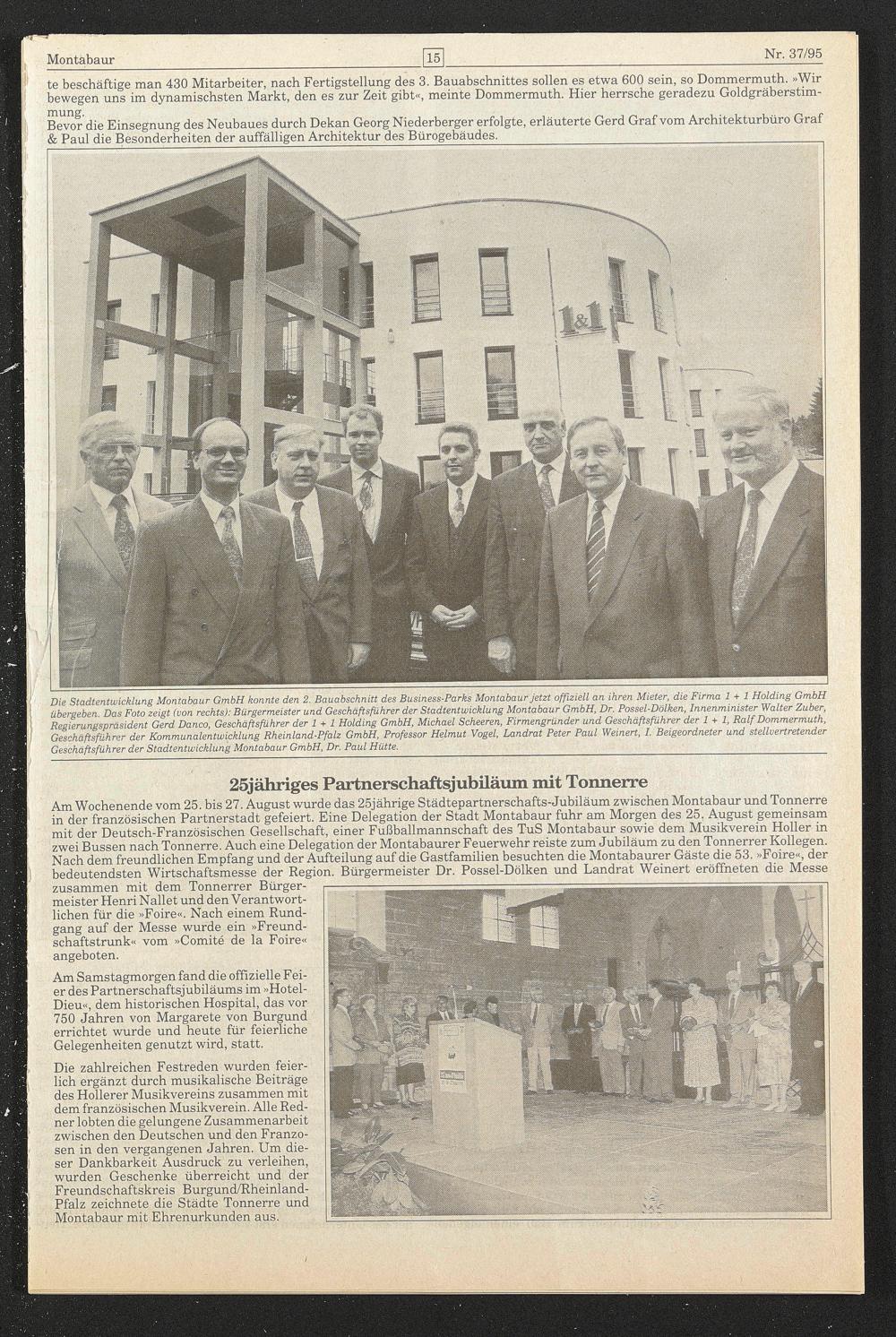 Montabaur 15 Nr. 37/95

te beschäftige man 430 Mitarbeiter, nach Fertigstellung des 3. Bauabschnittes sollen es etwa 600 sein, so Dommermuth. »Wir bewegen uns im dynamischsten Markt, den es zur Zeit gibt«, meinte Dommermuth. Hier herrsche geradezu Goldgräberstimmung.
Bevor die Einsegnung des Neubaues durch Dekan Georg Niederberger erfolgte, erläuterte Gerd Graf vom Architekturbüro Graf & Paul die Besonderheiten der auffälligen Architektur des Bürogebäudes.

1&1

Die Stadtentwicklung Montabaur GmbH konnte den 2. Bauabschnitt des Business-Parks Montabaur jetzt offiziell an ihren Mieter, die Firma 1 + 1 Holding GmbH übergeben. Das Foto zeigt (von rechts): Bürgermeister und Geschäftsführer der Stadtentwicklung Montabaur GmbH, Dr. Possel-Dölken, Innenminister Walter Zuber, Regierungspräsident Gerd Danco, Geschäftsführer der 1 + 1 Holding GmbH, Michael Scheeren, Firmengründer und Geschäftsführer der 1 + 1, Ralf Dommermuth, Geschäftsführer der Kommunalentwicklung Rheinland-Pfalz GmbH, Professor Helmut Vogel, Landrat Peter Paul Weinert, I. Beigeordneter und stellvertretender Geschäftsführer der Stadtentwicklung Montabaur GmbH, Dr. Paul Hütte.

25jähriges Partnerschaftsjubiläum mit Tonnerre

Am Wochenende vom 25. bis 27. August wurde das 25jährige Städtepartnerschafts-Jubiläum zwischen Montabaur und Tonnerre in der französischen Partnerstadt gefeiert. Eine Delegation der Stadt Montabaur fuhr am Morgen des 25. August gemeinsam mit der Deutsch-Französischen Gesellschaft, einer Fußballmannschaft des TuS Montabaur sowie dem Musikverein Holler in zwei Bussen nach Tonnerre. Auch eine Delegation der Montabaurer Feuerwehr reiste zum Jubiläum zu den Tonnerrer Kollegen. Nach dem freundlichen Empfang und der Aufteilung auf die Gastfamilien besuchten die Montabaurer Gäste die 53. »Foire«, der bedeutendsten Wirtschaftsmesse der Region. Bürgermeister Dr. Possel-Dölken und Landrat Weinert eröffneten die Messe zusammen mit dem Tonnerrer Bürgermeister Henri Nallet und den Verantwortlichen für die »Foire«. Nach einem Rundgang auf der Messe wurde ein »Freundschaftstrunk« vom »Comité de la Foire« angeboten.

Am Samstagmorgen fand die offizielle Feier des Partnerschaftsjubiläums im »Hotel-Dieu«, dem historischen Hospital, das vor 750 Jahren von Margarete von Burgund errichtet wurde und heute für feierliche Gelegenheiten genutzt wird, statt.

Die zahlreichen Festreden wurden feierlich ergänzt durch musikalische Beiträge des Hollerer Musikvereins zusammen mit dem französischen Musikverein. Alle Redner lobten die gelungene Zusammenarbeit zwischen den Deutschen und den Franzosen in den vergangenen Jahren. Um dieser Dankbarkeit Ausdruck zu verleihen, wurden Geschenke überreicht und der Freundschaftskreis Burgund/Rheinland-Pfalz zeichnete die Städte Tonnerre und Montabaur mit Ehrenurkunden aus.